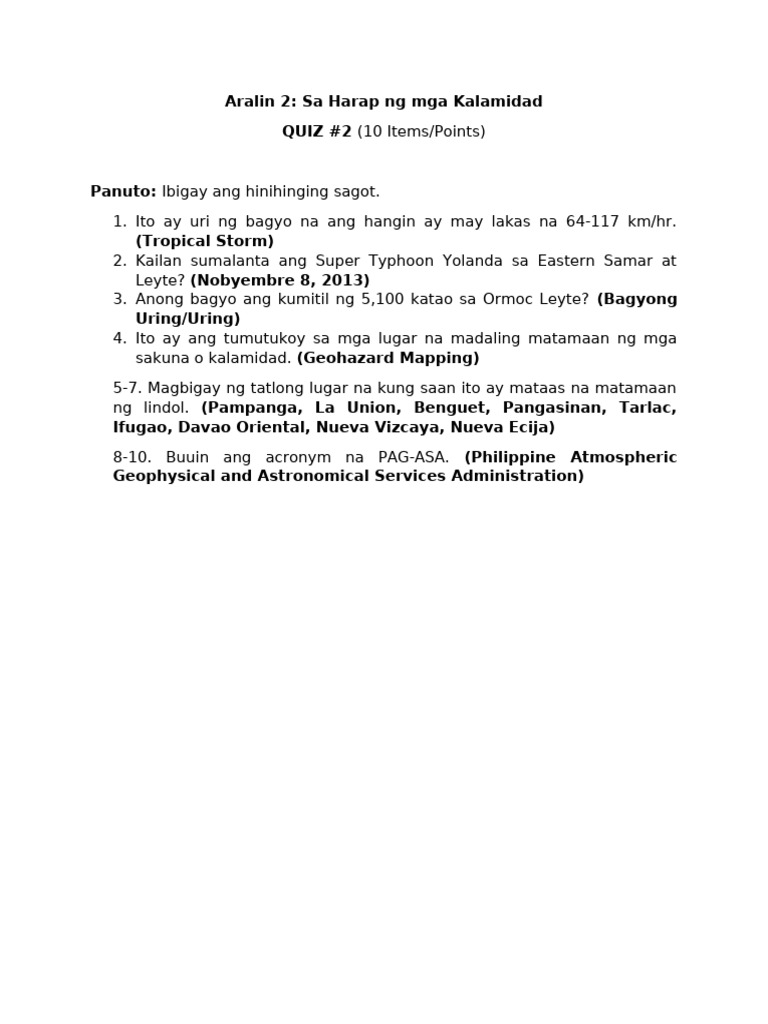 Aralin 2: Sa Harap ng mga Kalamidad

QUIZ #2 (10 Items/Points)

Panuto: Ibigay ang hinihinging sagot.

1. Ito ay uri ng bagyo na ang hangin ay may lakas na 64-117 km/hr. (Tropical Storm)
2. Kailan sumalanta ang Super Typhoon Yolanda sa Eastern Samar at Leyte? (Nobyembre 8, 2013)
3. Anong bagyo ang kumitil ng 5,100 katao sa Ormoc Leyte? (Bagyong Uring/Uring)
4. Ito ay ang tumutukoy sa mga lugar na madaling matamaan ng mga sakuna o kalamidad. (Geohazard Mapping)

5-7. Magbigay ng tatlong lugar na kung saan ito ay mataas na matamaan ng lindol. (Pampanga, La Union, Benguet, Pangasinan, Tarlac, Ifugao, Davao Oriental, Nueva Vizcaya, Nueva Ecija)

8-10. Buuin ang acronym na PAG-ASA. (Philippine Atmospheric Geophysical and Astronomical Services Administration)